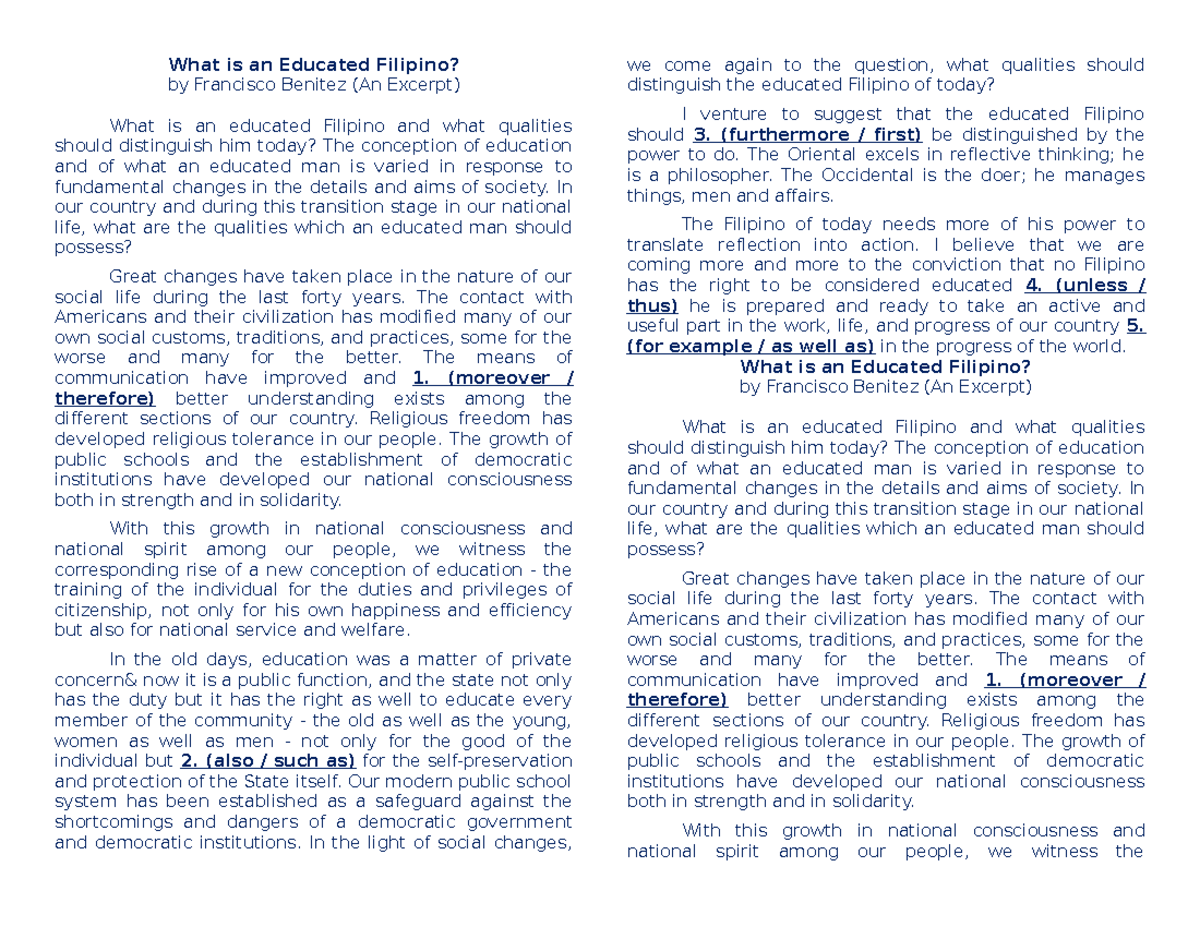 What is an Educated Filipino?
by Francisco Benitez (An Excerpt)

What is an educated Filipino and what qualities should distinguish him today? The conception of education and of what an educated man is varied in response to fundamental changes in the details and aims of society. In our country and during this transition stage in our national life, what are the qualities which an educated man should possess?

Great changes have taken place in the nature of our social life during the last forty years. The contact with Americans and their civilization has modified many of our own social customs, traditions, and practices, some for the worse and many for the better. The means of communication have improved and 1. (moreover / therefore) better understanding exists among the different sections of our country. Religious freedom has developed religious tolerance in our people. The growth of public schools and the establishment of democratic institutions have developed our national consciousness both in strength and in solidarity.

With this growth in national consciousness and national spirit among our people, we witness the corresponding rise of a new conception of education - the training of the individual for the duties and privileges of citizenship, not only for his own happiness and efficiency but also for national service and welfare.

In the old days, education was a matter of private concern& now it is a public function, and the state not only has the duty but it has the right as well to educate every member of the community - the old as well as the young, women as well as men - not only for the good of the individual but 2. (also / such as) for the self-preservation and protection of the State itself. Our modern public school system has been established as a safeguard against the shortcomings and dangers of a democratic government and democratic institutions. In the light of social changes, we come again to the question, what qualities should distinguish the educated Filipino of today?

I venture to suggest that the educated Filipino should 3. (furthermore / first) be distinguished by the power to do. The Oriental excels in reflective thinking; he is a philosopher. The Occidental is the doer; he manages things, men and affairs.

The Filipino of today needs more of his power to translate reflection into action. I believe that we are coming more and more to the conviction that no Filipino has the right to be considered educated 4. (unless / thus) he is prepared and ready to take an active and useful part in the work, life, and progress of our country 5. (for example / as well as) in the progress of the world.

What is an Educated Filipino?
by Francisco Benitez (An Excerpt)

What is an educated Filipino and what qualities should distinguish him today? The conception of education and of what an educated man is varied in response to fundamental changes in the details and aims of society. In our country and during this transition stage in our national life, what are the qualities which an educated man should possess?

Great changes have taken place in the nature of our social life during the last forty years. The contact with Americans and their civilization has modified many of our own social customs, traditions, and practices, some for the worse and many for the better. The means of communication have improved and 1. (moreover / therefore) better understanding exists among the different sections of our country. Religious freedom has developed religious tolerance in our people. The growth of public schools and the establishment of democratic institutions have developed our national consciousness both in strength and in solidarity.

With this growth in national consciousness and national spirit among our people, we witness the